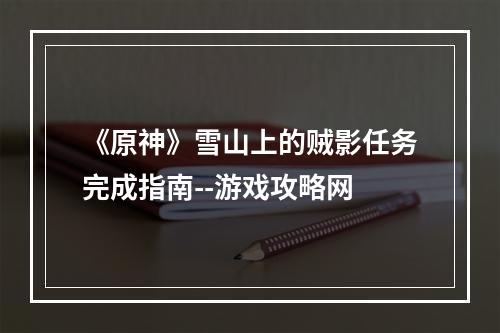 《原神》雪山上的贼影任务完成指南--游戏攻略网